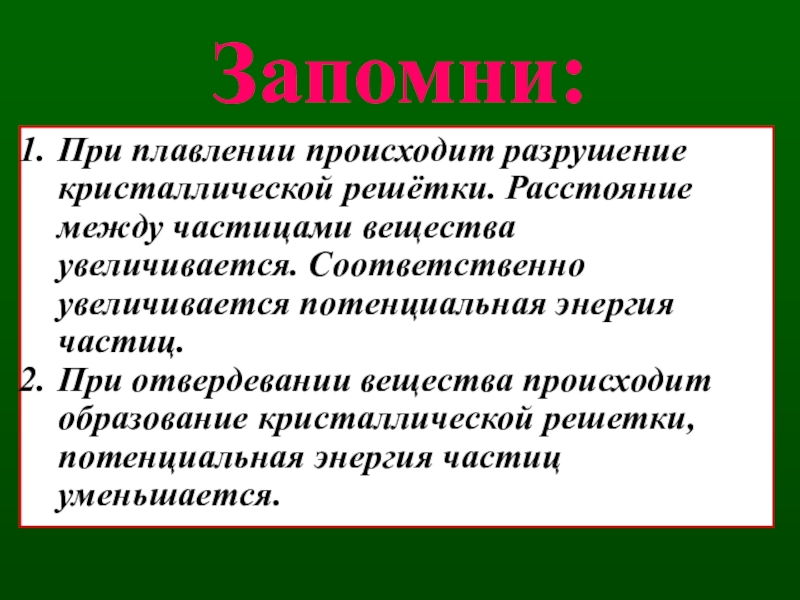 Запомни:

1. При плавлении происходит разрушение кристаллической решётки. Расстояние между частицами вещества увеличивается. Соответственно увеличивается потенциальная энергия частиц.
2. При отвердевании вещества происходит образование кристаллической решетки, потенциальная энергия частиц уменьшается.